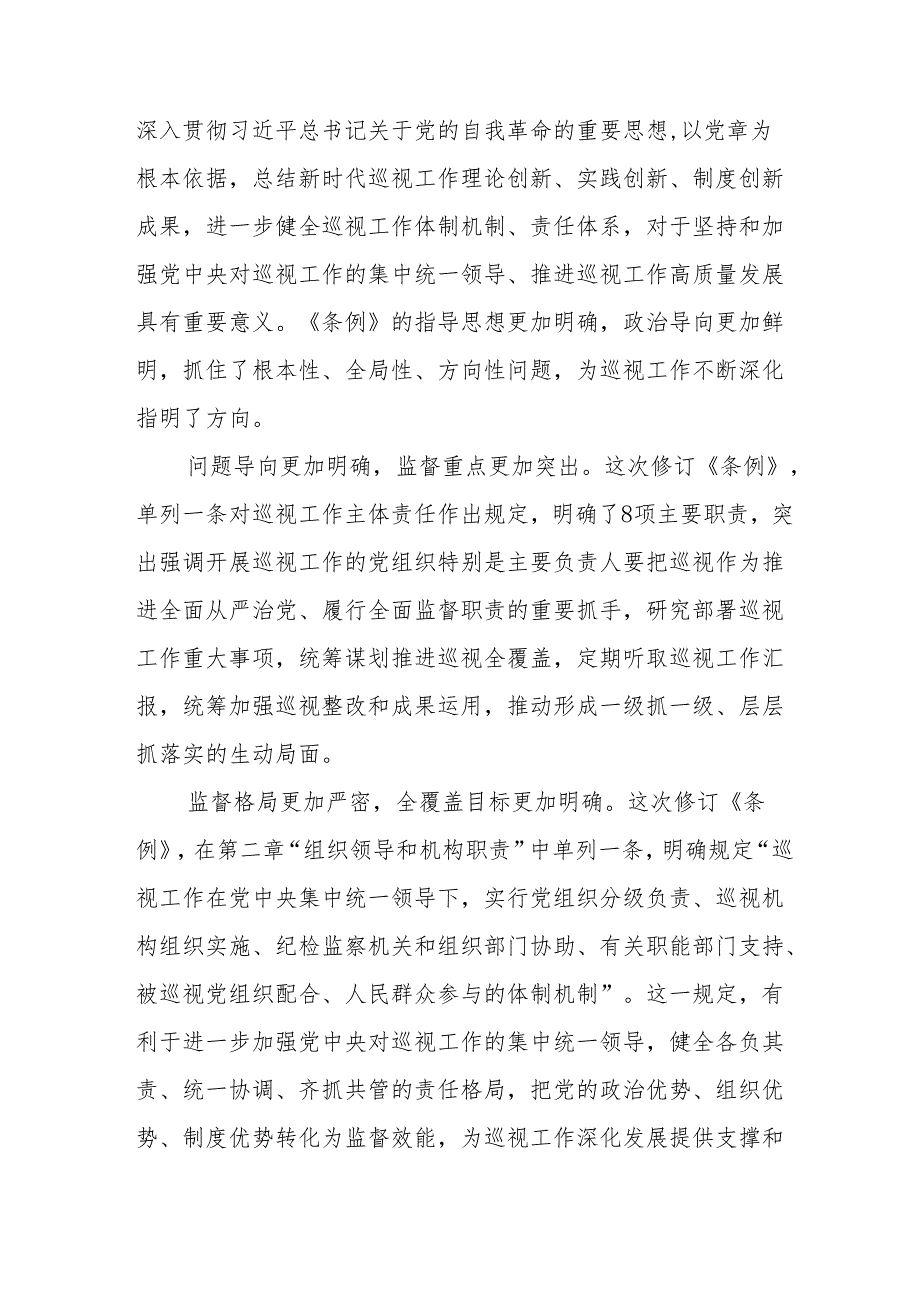 深入贯彻习近平总书记关于党的自我革命的重要思想，以党章为根本依据，总结新时代巡视工作理论创新、实践创新、制度创新成果，进一步健全巡视工作体制机制、责任体系，对于坚持和加强党中央对巡视工作的集中统一领导、推进巡视工作高质量发展具有重要意义。《条例》的指导思想更加明确，政治导向更加鲜明，抓住了根本性、全局性、方向性问题，为巡视工作不断深化指明了方向。

问题导向更加明确，监督重点更加突出。这次修订《条例》，单列一条对巡视工作主体责任作出规定，明确了8项主要职责，突出强调开展巡视工作的党组织特别是主要负责人要把巡视作为推进全面从严治党、履行全面监督职责的重要抓手，研究部署巡视工作重大事项，统筹谋划推进巡视全覆盖，定期听取巡视工作汇报，统筹加强巡视整改和成果运用，推动形成一级抓一级、层层抓落实的生动局面。

监督格局更加严密，全覆盖目标更加明确。这次修订《条例》，在第二章“组织领导和机构职责”中单列一条，明确规定“巡视工作在党中央集中统一领导下，实行党组织分级负责、巡视机构组织实施、纪检监察机关和组织部门协助、有关职能部门支持、被巡视党组织配合、人民群众参与的体制机制”。这一规定，有利于进一步加强党中央对巡视工作的集中统一领导，健全各负其责、统一协调、齐抓共管的责任格局，把党的政治优势、组织优势、制度优势转化为监督效能，为巡视工作深化发展提供支撑和